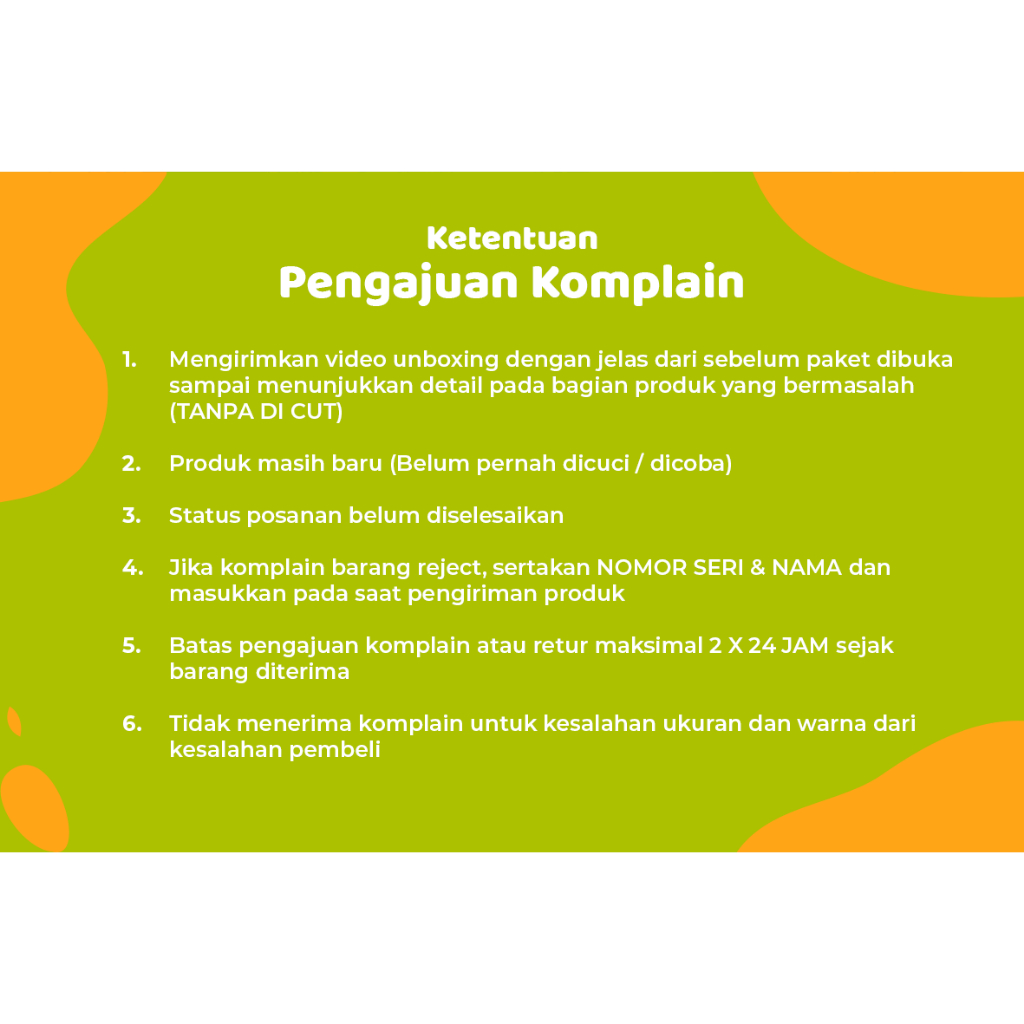 Ketentuan
Pengajuan Komplain

1. Mengirimkan video unboxing dengan jelas dari sebelum paket dibuka sampai menunjukkan detail pada bagian produk yang bermasalah (TANPA DI CUT)

2. Produk masih baru (Belum pernah dicuci / dicoba)

3. Status posanan belum diselesaikan

4. Jika komplain barang reject, sertakan NOMOR SERI & NAMA dan masukkan pada saat pengiriman produk

5. Batas pengajuan komplain atau retur maksimal 2 X 24 JAM sejak barang diterima

6. Tidak menerima komplain untuk kesalahan ukuran dan warna dari kesalahan pembeli